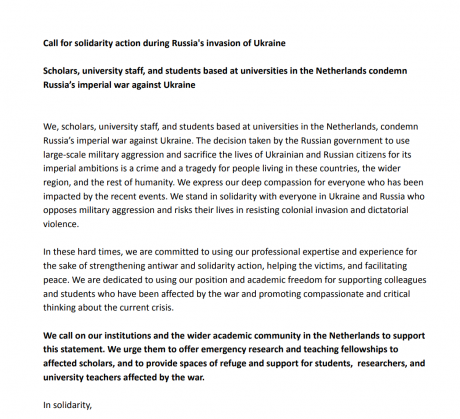 Call for solidarity action during Russia's invasion of Ukraine

Scholars, university staff, and students based at universities in the Netherlands condemn Russia's imperial war against Ukraine

We, scholars, university staff, and students based at universities in the Netherlands, condemn Russia's imperial war against Ukraine. The decision taken by the Russian government to use large-scale military aggression and sacrifice the lives of Ukrainian and Russian citizens for its imperial ambitions is a crime and a tragedy for people living in these countries, the wider region, and the rest of humanity. We express our deep compassion for everyone who has been impacted by the recent events. We stand in solidarity with everyone in Ukraine and Russia who opposes military aggression and risks their lives in resisting colonial invasion and dictatorial violence.

In these hard times, we are committed to using our professional expertise and experience for the sake of strengthening antiwar and solidarity action, helping the victims, and facilitating peace. We are dedicated to using our position and academic freedom for supporting colleagues and students who have been affected by the war and promoting compassionate and critical thinking about the current crisis.

We call on our institutions and the wider academic community in the Netherlands to support this statement. We urge them to offer emergency research and teaching fellowships to affected scholars, and to provide spaces of refuge and support for students, researchers, and university teachers affected by the war.

In solidarity,